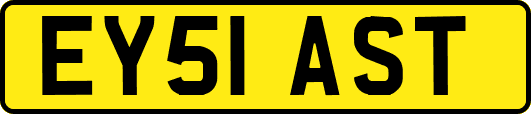 EY51 AST